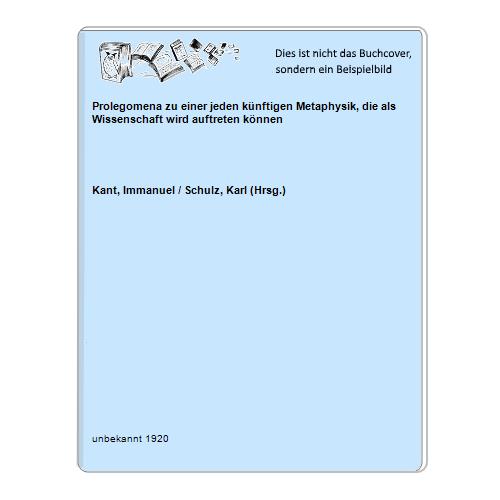 Dies ist nicht das Buchcover, sondern ein Beispielbild

Prolegomena zu einer jeden künftigen Metaphysik, die als Wissenschaft wird auftreten können

Kant, Immanuel / Schulz, Karl (Hrsg.)

unbekannt 1920